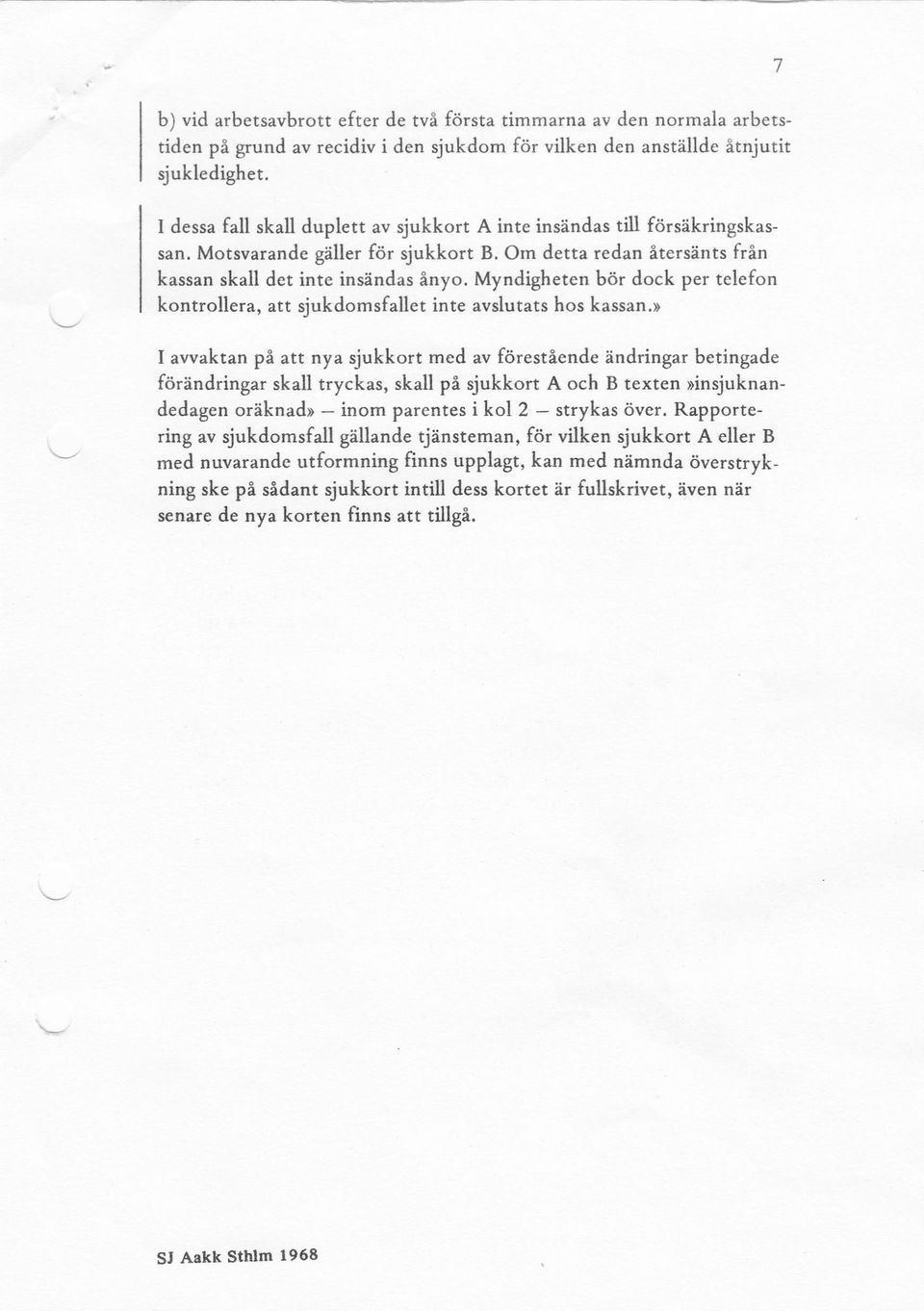 7

b) vid arbetsavbrott efter de två första timmarna av den normala arbetstiden på grund av recidiv i den sjukdom för vilken den anställde åtnjutit sjukledighet.

I dessa fall skall duplett av sjukkort A inte insändas till försäkringskassan. Motsvarande gäller för sjukkort B. Om detta redan återsänts från kassan skall det inte insändas ånyo. Myndigheten bör dock per telefon kontrollera, att sjukdomsfallet inte avslutats hos kassan.»

I avvaktan på att nya sjukkort med av förestående ändringar betingade förändringar skall tryckas, skall på sjukkort A och B texten »insjuknandedagen oräknad» — inom parentes i kol 2 — strykas över. Rapportering av sjukdomsfall gällande tjänsteman, för vilken sjukkort A eller B med nuvarande utformning finns upplagt, kan med nämnda överstrykning ske på sådant sjukkort intill dess kortet är fullskrivet, även när senare de nya korten finns att tillgå.

SJ Aakk Sthlm 1968